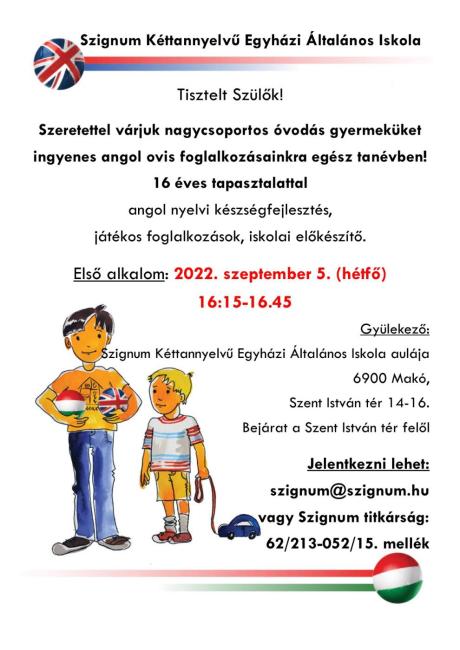 Szignum Kéttannyelvű Egyházi Általános Iskola

Tisztelt Szülők!

Szeretettel várjuk nagycsoportos óvodás gyermeküket ingyenes angol ovis foglalkozásainkra egész tanévben!

16 éves tapasztalattal

angol nyelvi készségfejlesztés,

játékos foglalkozások, iskolai előkészítő.

Első alkalom: 2022. szeptember 5. (hétfő)

16:15-16.45

Gyülekező:

Szignum Kéttannyelvű Egyházi Általános Iskola aulája

6900 Makó,

Szent István tér 14-16.

Bejárat a Szent István tér felől

Jelentkezni lehet:

szignum@szignum.hu

vagy Szignum titkárság:

62/213-052/15. mellék